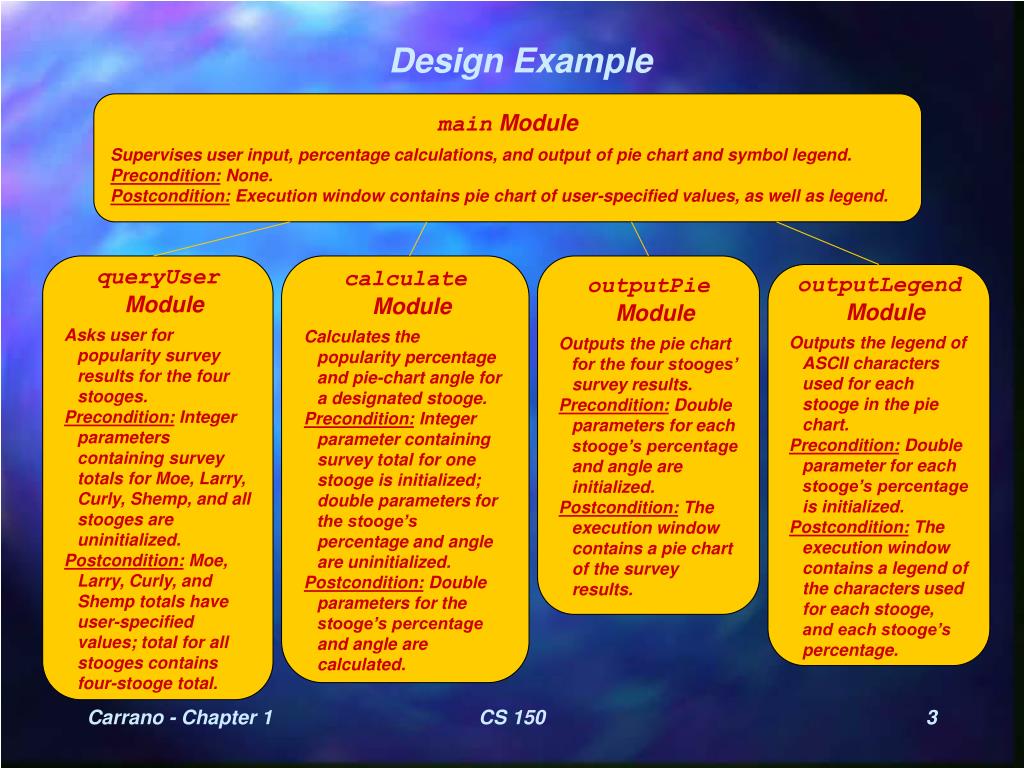 Design Example

main Module

Supervises user input, percentage calculations, and output of pie chart and symbol legend.
Precondition: None.
Postcondition: Execution window contains pie chart of user-specified values, as well as legend.

queryUser Module

Asks user for popularity survey results for the four stooges.
Precondition: Integer parameters containing survey totals for Moe, Larry, Curly, Shemp, and all stooges are uninitialized.
Postcondition: Moe, Larry, Curly, and Shemp totals have user-specified values; total for all stooges contains four-stooge total.

calculate Module

Calculates the popularity percentage and pie-chart angle for a designated stooge.
Precondition: Integer parameter containing survey total for one stooge is initialized; double parameters for the stooge's percentage and angle are uninitialized.
Postcondition: Double parameters for the stooge's percentage and angle are calculated.

outputPie Module

Outputs the pie chart for the four stooges' survey results.
Precondition: Double parameters for each stooge's percentage and angle are initialized.
Postcondition: The execution window contains a pie chart of the survey results.

outputLegend Module

Outputs the legend of ASCII characters used for each stooge in the pie chart.
Precondition: Double parameter for each stooge's percentage is initialized.
Postcondition: The execution window contains a legend of the characters used for each stooge, and each stooge's percentage.

Carrano - Chapter 1

CS 150

3